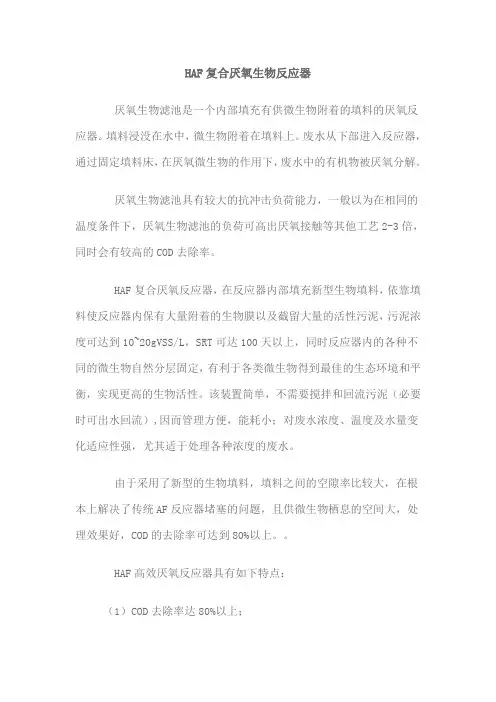 HAF 复合厌氧生物反应器

厌氧生物滤池是一个内部填充有供微生物附着的填料的厌氧反应器。填料浸没在水中，微生物附着在填料上。废水从下部进入反应器，通过固定填料床，在厌氧微生物的作用下，废水中的有机物被厌氧分解。

厌氧生物滤池具有较大的抗冲击负荷能力，一般以为在相同的温度条件下，厌氧生物滤池的负荷可高出厌氧接触等其他工艺 2-3 倍，同时会有较高的 COD 去除率。

HAF 复合厌氧反应器，在反应器内部填充新型生物填料，依靠填料使反应器内保有大量附着的生物膜以及截留大量的活性污泥，污泥浓度可达到 10~20gVSS/L，SRT 可达 100 天以上，同时反应器内的各种不同的微生物自然分层固定，有利于各类微生物得到最佳的生态环境和平衡，实现更高的生物活性。该装置简单，不需要搅拌和回流污泥（必要时可出水回流），因而管理方便，能耗小；对废水浓度、温度及水量变化适应性强，尤其适于处理各种浓度的废水。

由于采用了新型的生物填料，填料之间的空隙率比较大，在根本上解决了传统 AF 反应器堵塞的问题，且供微生物栖息的空间大，处理效果好，COD 的去除率可达到 80%以上。。

HAF 高效厌氧反应器具有如下特点：

（1）COD 去除率达 80%以上；